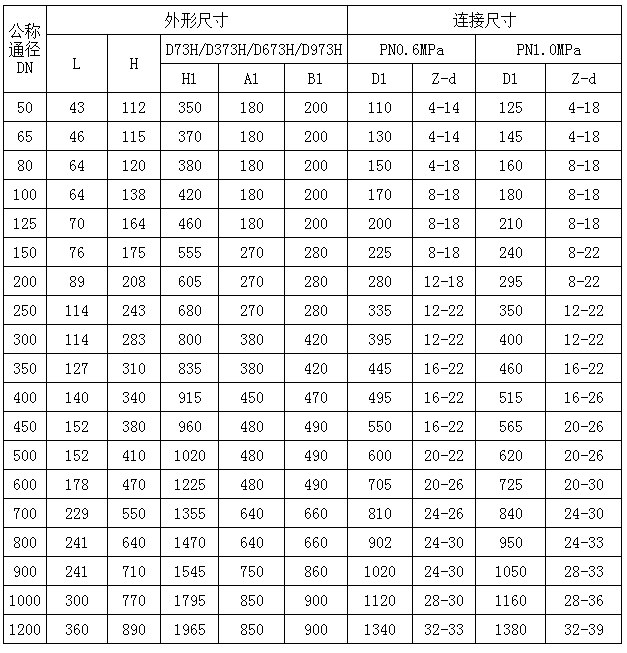 | 公称通径DN | 外形尺寸 | | | | | 连接尺寸 | | | |
|---|---|---|---|---|---|---|---|---|---|
| | L | H | D73H/D373H/D673H/D973H | | | PN0.6MPa | | PN1.0MPa | |
| | | | H1 | A1 | B1 | D1 | Z-d | D1 | Z-d |
| 50 | 43 | 112 | 350 | 180 | 200 | 110 | 4-14 | 125 | 4-18 |
| 65 | 46 | 115 | 370 | 180 | 200 | 130 | 4-14 | 145 | 4-18 |
| 80 | 64 | 120 | 380 | 180 | 200 | 150 | 4-18 | 160 | 8-18 |
| 100 | 64 | 138 | 420 | 180 | 200 | 170 | 8-18 | 180 | 8-18 |
| 125 | 70 | 164 | 460 | 180 | 200 | 200 | 8-18 | 210 | 8-18 |
| 150 | 76 | 175 | 555 | 270 | 280 | 225 | 8-18 | 240 | 8-22 |
| 200 | 89 | 208 | 605 | 270 | 280 | 280 | 12-18 | 295 | 8-22 |
| 250 | 114 | 243 | 680 | 270 | 280 | 335 | 12-22 | 350 | 12-22 |
| 300 | 114 | 283 | 800 | 380 | 420 | 395 | 12-22 | 400 | 12-22 |
| 350 | 127 | 310 | 835 | 380 | 420 | 445 | 16-22 | 460 | 16-22 |
| 400 | 140 | 340 | 915 | 450 | 470 | 495 | 16-22 | 515 | 16-26 |
| 450 | 152 | 380 | 960 | 480 | 490 | 550 | 16-22 | 565 | 20-26 |
| 500 | 152 | 410 | 1020 | 480 | 490 | 600 | 20-22 | 620 | 20-26 |
| 600 | 178 | 470 | 1225 | 480 | 490 | 705 | 20-26 | 725 | 20-30 |
| 700 | 229 | 550 | 1355 | 640 | 660 | 810 | 24-26 | 840 | 24-30 |
| 800 | 241 | 640 | 1470 | 640 | 660 | 902 | 24-30 | 950 | 24-33 |
| 900 | 241 | 710 | 1545 | 750 | 860 | 1020 | 24-30 | 1050 | 28-33 |
| 1000 | 300 | 770 | 1795 | 850 | 900 | 1120 | 28-30 | 1160 | 28-36 |
| 1200 | 360 | 890 | 1965 | 850 | 900 | 1340 | 32-33 | 1380 | 32-39 |